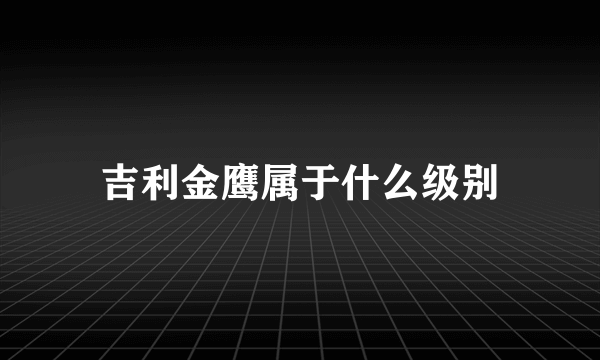 吉利金鹰属于什么级别